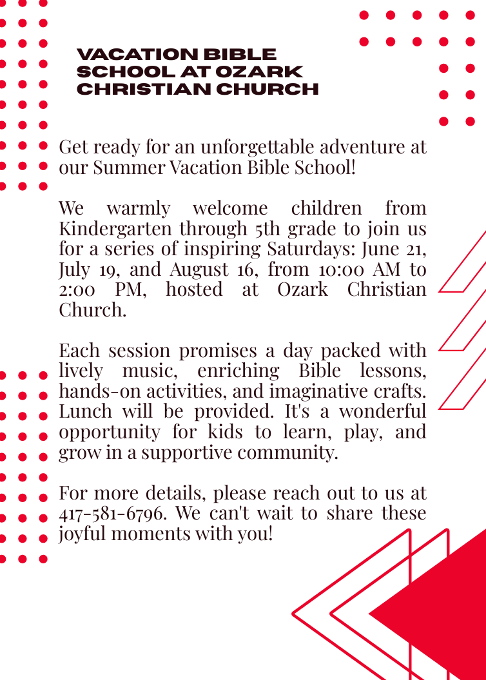 VACATION BIBLE SCHOOL AT OZARK CHRISTIAN CHURCH

Get ready for an unforgettable adventure at our Summer Vacation Bible School!

We warmly welcome children from Kindergarten through 5th grade to join us for a series of inspiring Saturdays: June 21, July 19, and August 16, from 10:00 AM to 2:00 PM, hosted at Ozark Christian Church.

Each session promises a day packed with lively music, enriching Bible lessons, hands-on activities, and imaginative crafts. Lunch will be provided. It's a wonderful opportunity for kids to learn, play, and grow in a supportive community.

For more details, please reach out to us at 417-581-6796. We can't wait to share these joyful moments with you!